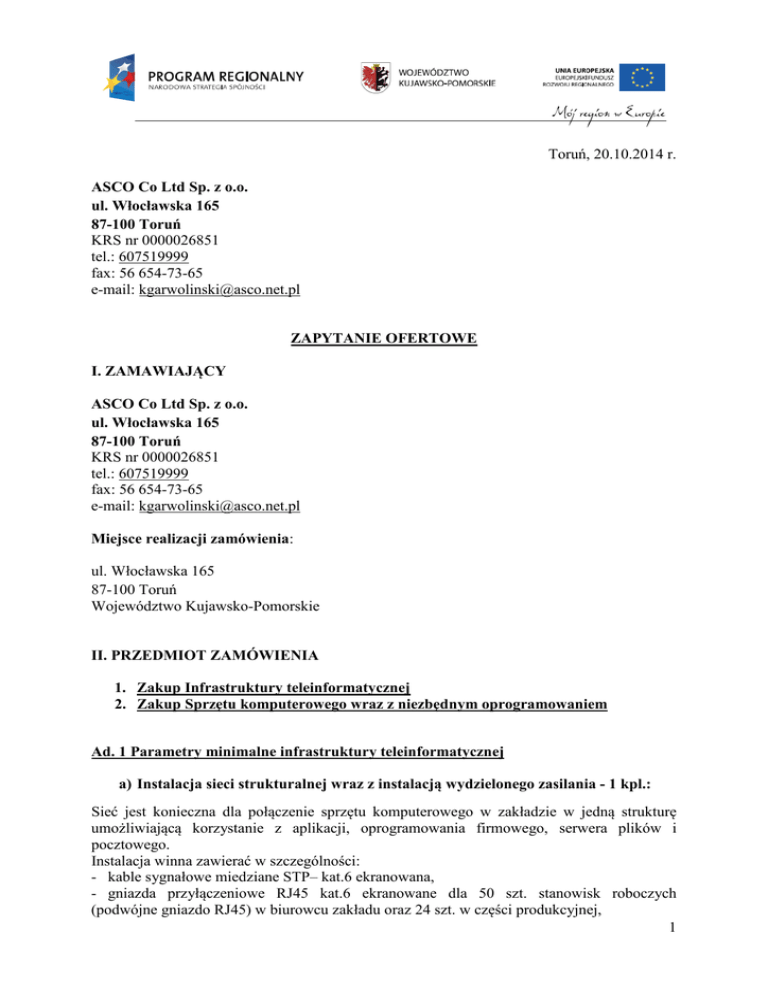 PROGRAM REGIONALNY
NARODOWA STRATEGIA SPÓJNOŚCI

WOJEWÓDZTWO
KUJAWSKO-POMORSKIE

UNIA EUROPEJSKA
EUROPEJSKI FUNDUSZ
ROZWOJU REGIONALNEGO

Mój region w Europie

Toruń, 20.10.2014 r.

ASCO Co Ltd Sp. z o.o.
ul. Włocławska 165
87-100 Toruń
KRS nr 0000026851
tel.: 607519999
fax: 56 654-73-65
e-mail: kgarwolinski@asco.net.pl

ZAPYTANIE OFERTOWE

I. ZAMAWIAJĄCY

ASCO Co Ltd Sp. z o.o.
ul. Włocławska 165
87-100 Toruń
KRS nr 0000026851
tel.: 607519999
fax: 56 654-73-65
e-mail: kgarwolinski@asco.net.pl

Miejsce realizacji zamówienia:

ul. Włocławska 165
87-100 Toruń
Województwo Kujawsko-Pomorskie

II. PRZEDMIOT ZAMÓWIENIA

1. Zakup Infrastruktury teleinformatycznej
2. Zakup Sprzętu komputerowego wraz z niezbędnym oprogramowaniem

Ad. 1 Parametry minimalne infrastruktury teleinformatycznej

a) Instalacja sieci strukturalnej wraz z instalacją wydzielonego zasilania - 1 kpl.:

Sieć jest konieczna dla połączenie sprzętu komputerowego w zakładzie w jedną strukturę umożliwiającą korzystanie z aplikacji, oprogramowania firmowego, serwera plików i pocztowego.
Instalacja winna zawierać w szczególności:
- kable sygnałowe miedziane STP– kat.6 ekranowana,
- gniazda przyłączeniowe RJ45 kat.6 ekranowane dla 50 szt. stanowisk roboczych (podwójne gniazdo RJ45) w biurowcu zakładu oraz 24 szt. w części produkcyjnej,

1